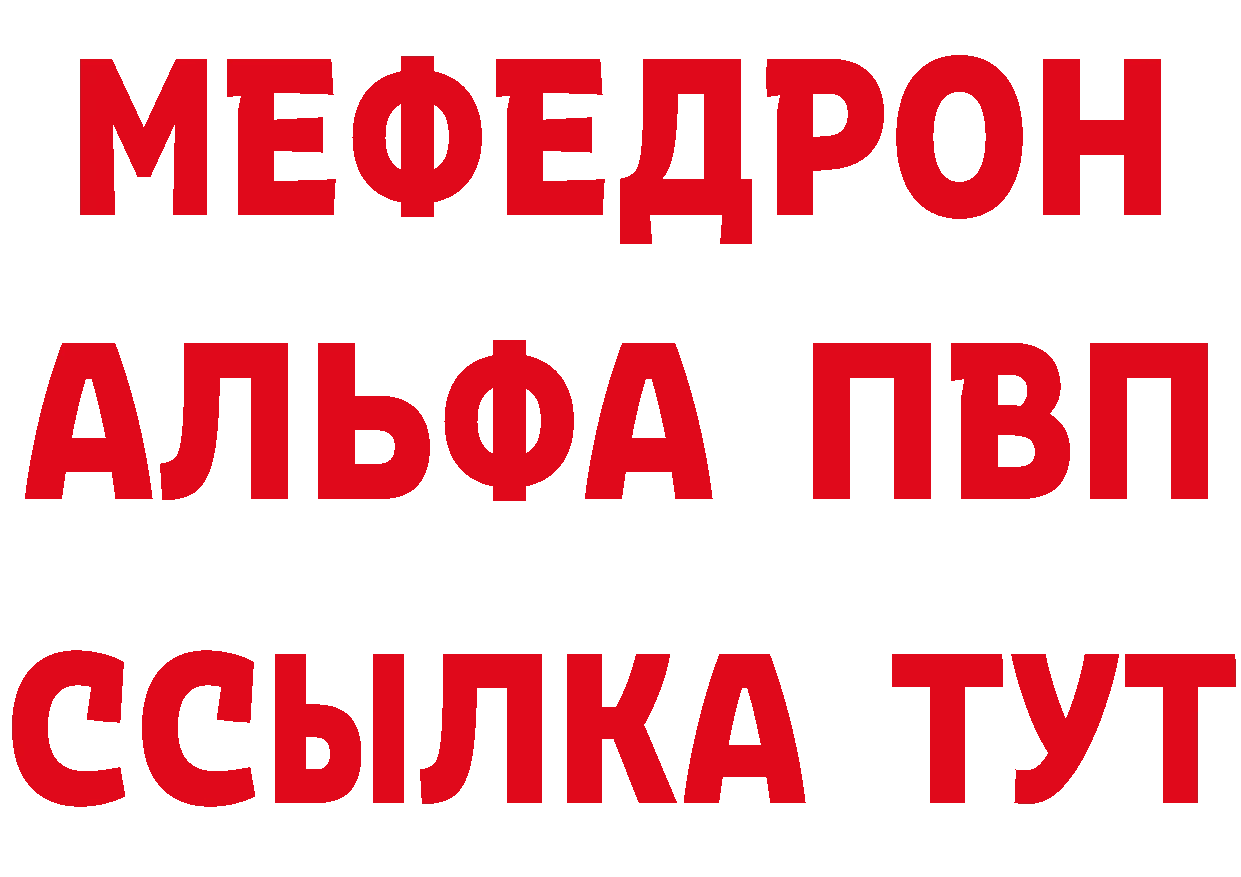 МЕФЕДРОН
АЛЬФА ПВП
ССЫЛКА ТУТ